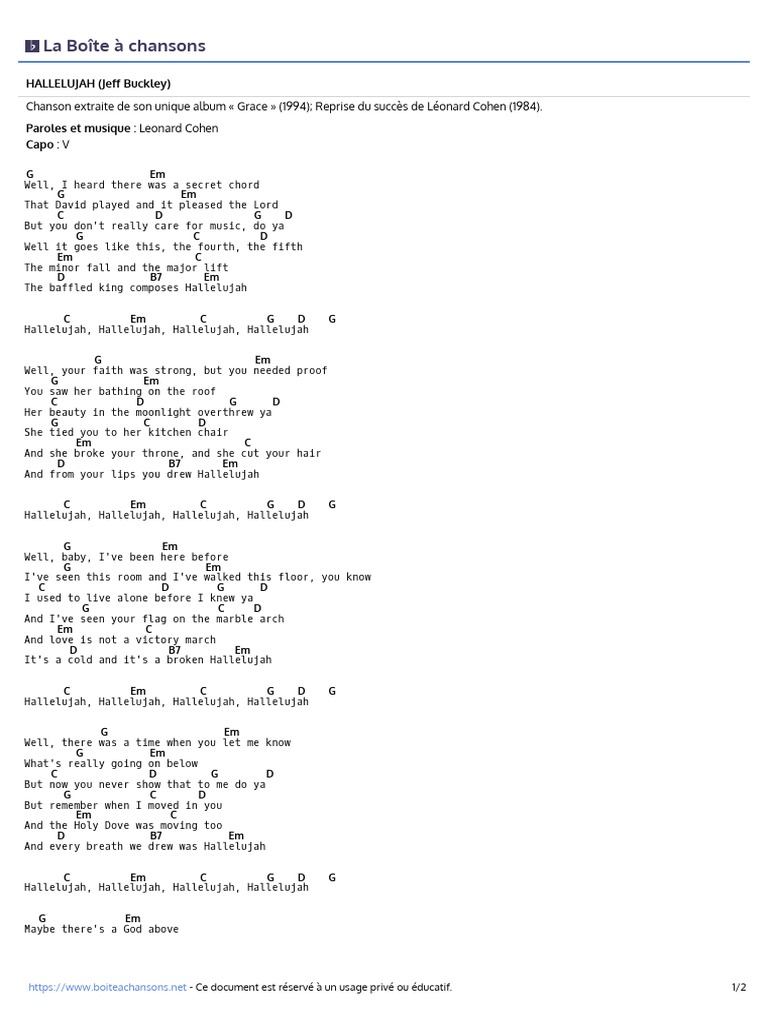 La Boîte à chansons

HALLELUJAH (Jeff Buckley)

Chanson extraite de son unique album « Grace » (1994); Reprise du succès de Léonard Cohen (1984).

Paroles et musique : Leonard Cohen
Capo : V

G Em
Well, I heard there was a secret chord
G Em
That David played and it pleased the Lord
C D G D
But you don't really care for music, do ya
G C D
Well it goes like this, the fourth, the fifth
Em C
The minor fall and the major lift
D B7 Em
The baffled king composes Hallelujah

C Em C G D G
Hallelujah, Hallelujah, Hallelujah, Hallelujah

G Em
Well, your faith was strong, but you needed proof
G Em
You saw her bathing on the roof
C D G D
Her beauty in the moonlight overthrew ya
G C D
She tied you to her kitchen chair
Em C
And she broke your throne, and she cut your hair
D B7 Em
And from your lips you drew Hallelujah

C Em C G D G
Hallelujah, Hallelujah, Hallelujah, Hallelujah

G Em
Well, baby, I've been here before
G Em
I've seen this room and I've walked this floor, you know
C D G D
I used to live alone before I knew ya
G C D
And I've seen your flag on the marble arch
Em C
And love is not a victory march
D B7 Em
It's a cold and it's a broken Hallelujah

C Em C G D G
Hallelujah, Hallelujah, Hallelujah, Hallelujah

G Em
Well, there was a time when you let me know
G Em
What's really going on below
C D G D
But now you never show that to me do ya
G C D
But remember when I moved in you
Em C
And the Holy Dove was moving too
D B7 Em
And every breath we drew was Hallelujah

C Em C G D G
Hallelujah, Hallelujah, Hallelujah, Hallelujah

G Em
Maybe there's a God above

https://www.boiteachansons.net - Ce document est réservé à un usage privé ou éducatif. 1/2